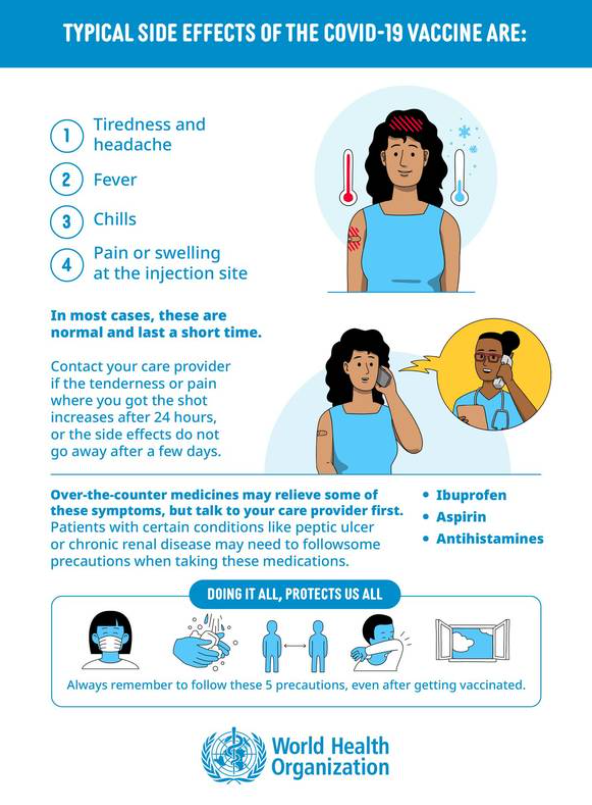 TYPICAL SIDE EFFECTS OF THE COVID-19 VACCINE ARE:

1 Tiredness and headache

2 Fever

3 Chills

4 Pain or swelling at the injection site

In most cases, these are normal and last a short time.

Contact your care provider if the tenderness or pain where you got the shot increases after 24 hours, or the side effects do not go away after a few days.

Over-the-counter medicines may relieve some of these symptoms, but talk to your care provider first. Patients with certain conditions like peptic ulcer or chronic renal disease may need to followsome precautions when taking these medications.

• Ibuprofen
• Aspirin
• Antihistamines

DOING IT ALL, PROTECTS US ALL

Always remember to follow these 5 precautions, even after getting vaccinated.

World Health Organization